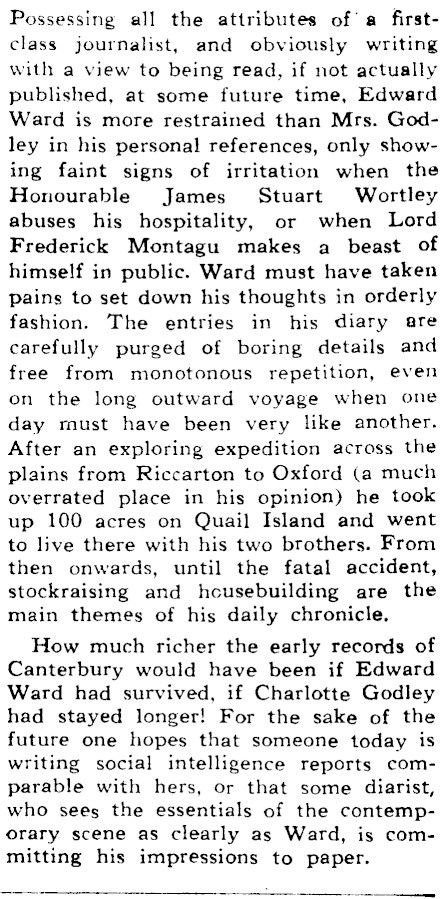 Possessing all the attributes of a first-class journalist, and obviously writing with a view to being read, if not actually published, at some future time, Edward Ward is more restrained than Mrs. Godley in his personal references, only showing faint signs of irritation when the Honourable James Stuart Wortley abuses his hospitality, or when Lord Frederick Montagu makes a beast of himself in public. Ward must have taken pains to set down his thoughts in orderly fashion. The entries in his diary are carefully purged of boring details and free from monotonous repetition, even on the long outward voyage when one day must have been very like another. After an exploring expedition across the plains from Riccarton to Oxford (a much overrated place in his opinion) he took up 100 acres on Quail Island and went to live there with his two brothers. From then onwards, until the fatal accident, stockraising and housebuilding are the main themes of his daily chronicle.

How much richer the early records of Canterbury would have been if Edward Ward had survived, if Charlotte Godley had stayed longer! For the sake of the future one hopes that someone today is writing social intelligence reports comparable with hers, or that some diarist, who sees the essentials of the contemporary scene as clearly as Ward, is committing his impressions to paper.